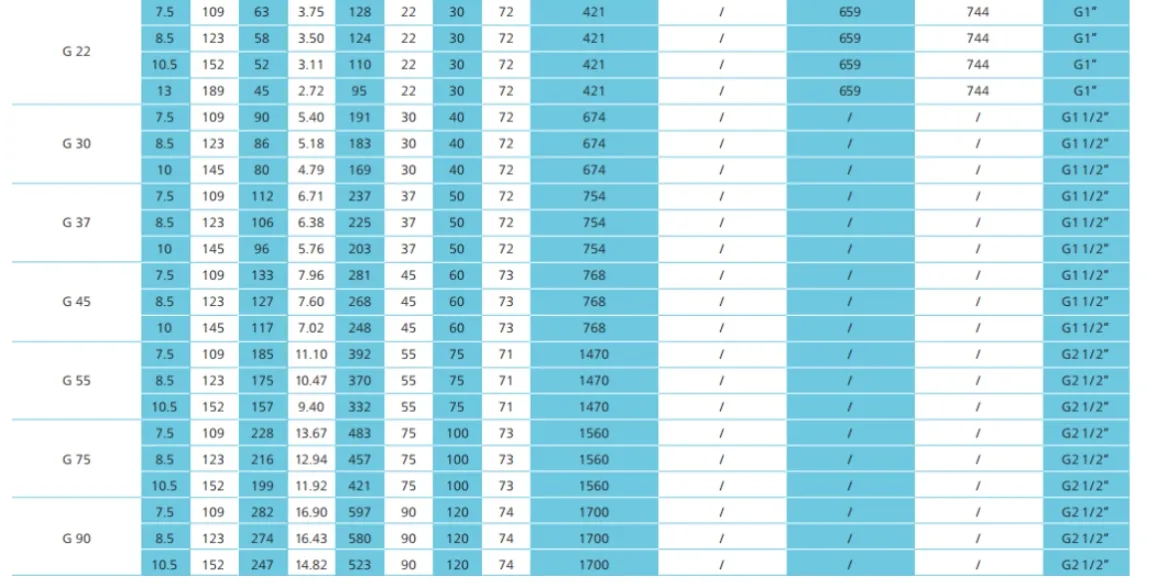 | G 22 | 7.5 | 109 | 63 | 3.75 | 128 | 22 | 30 | 72 | 421 | / | 659 | 744 | G1" |
|---|---|---|---|---|---|---|---|---|---|---|---|---|---|
| | 8.5 | 123 | 58 | 3.50 | 124 | 22 | 30 | 72 | 421 | / | 659 | 744 | G1" |
| | 10.5 | 152 | 52 | 3.11 | 110 | 22 | 30 | 72 | 421 | / | 659 | 744 | G1" |
| | 13 | 189 | 45 | 2.72 | 95 | 22 | 30 | 72 | 421 | / | 659 | 744 | G1" |
| G 30 | 7.5 | 109 | 90 | 5.40 | 191 | 30 | 40 | 72 | 674 | / | / | / | G1 1/2" |
| | 8.5 | 123 | 86 | 5.18 | 183 | 30 | 40 | 72 | 674 | / | / | / | G1 1/2" |
| | 10 | 145 | 80 | 4.79 | 169 | 30 | 40 | 72 | 674 | / | / | / | G1 1/2" |
| G 37 | 7.5 | 109 | 112 | 6.71 | 237 | 37 | 50 | 72 | 754 | / | / | / | G1 1/2" |
| | 8.5 | 123 | 106 | 6.38 | 225 | 37 | 50 | 72 | 754 | / | / | / | G1 1/2" |
| | 10 | 145 | 96 | 5.76 | 203 | 37 | 50 | 72 | 754 | / | / | / | G1 1/2" |
| G 45 | 7.5 | 109 | 133 | 7.96 | 281 | 45 | 60 | 73 | 768 | / | / | / | G1 1/2" |
| | 8.5 | 123 | 127 | 7.60 | 268 | 45 | 60 | 73 | 768 | / | / | / | G1 1/2" |
| | 10 | 145 | 117 | 7.02 | 248 | 45 | 60 | 73 | 768 | / | / | / | G1 1/2" |
| G 55 | 7.5 | 109 | 185 | 11.10 | 392 | 55 | 75 | 71 | 1470 | / | / | / | G2 1/2" |
| | 8.5 | 123 | 175 | 10.47 | 370 | 55 | 75 | 71 | 1470 | / | / | / | G2 1/2" |
| | 10.5 | 152 | 157 | 9.40 | 332 | 55 | 75 | 71 | 1470 | / | / | / | G2 1/2" |
| G 75 | 7.5 | 109 | 228 | 13.67 | 483 | 75 | 100 | 73 | 1560 | / | / | / | G2 1/2" |
| | 8.5 | 123 | 216 | 12.94 | 457 | 75 | 100 | 73 | 1560 | / | / | / | G2 1/2" |
| | 10.5 | 152 | 199 | 11.92 | 421 | 75 | 100 | 73 | 1560 | / | / | / | G2 1/2" |
| G 90 | 7.5 | 109 | 282 | 16.90 | 597 | 90 | 120 | 74 | 1700 | / | / | / | G2 1/2" |
| | 8.5 | 123 | 274 | 16.43 | 580 | 90 | 120 | 74 | 1700 | / | / | / | G2 1/2" |
| | 10.5 | 152 | 247 | 14.82 | 523 | 90 | 120 | 74 | 1700 | / | / | / | G2 1/2" |